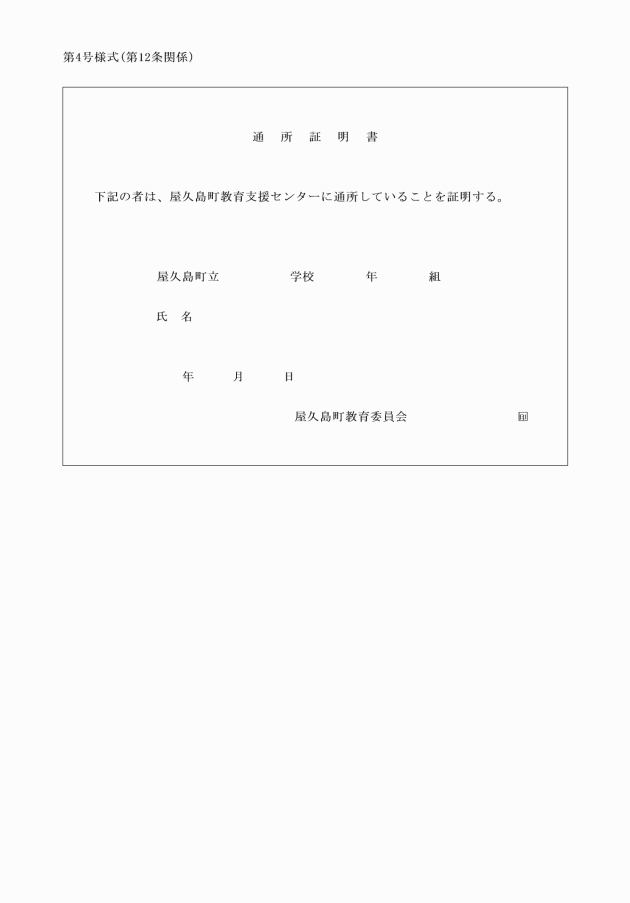 第4号様式(第12条関係)

通　所　証　明　書

下記の者は、屋久島町教育支援センターに通所していることを証明する。

屋久島町立　　　　　学校　　　　年　　　　組

氏　名

年　　　月　　　日

屋久島町教育委員会　　　　　　　印